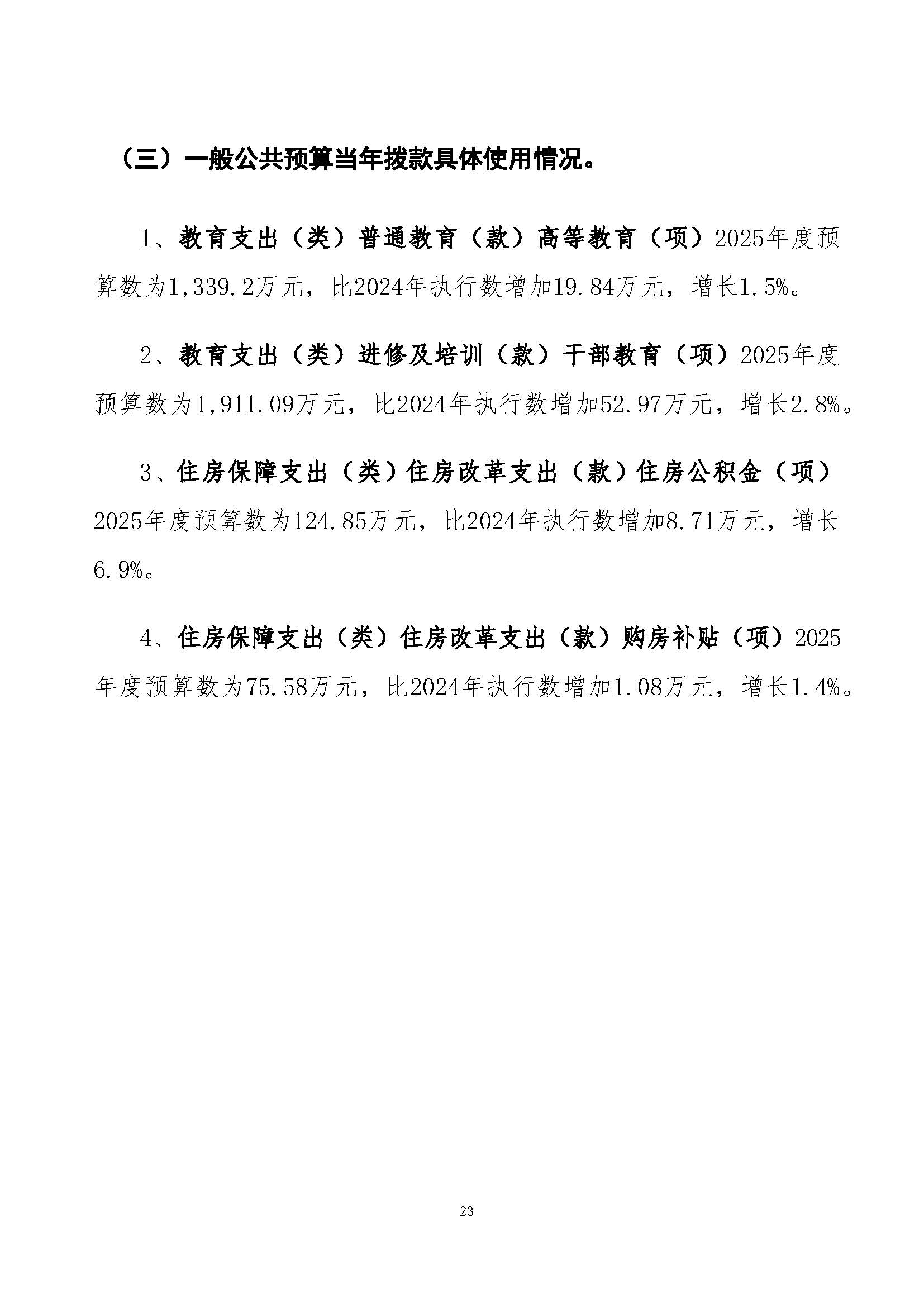 （三）一般公共预算当年拨款具体使用情况。

1、教育支出（类）普通教育（款）高等教育（项）2025年度预算数为1,339.2万元，比2024年执行数增加19.84万元，增长1.5%。

2、教育支出（类）进修及培训（款）干部教育（项）2025年度预算数为1,911.09万元，比2024年执行数增加52.97万元，增长2.8%。

3、住房保障支出（类）住房改革支出（款）住房公积金（项）2025年度预算数为124.85万元，比2024年执行数增加8.71万元，增长6.9%。

4、住房保障支出（类）住房改革支出（款）购房补贴（项）2025年度预算数为75.58万元，比2024年执行数增加1.08万元，增长1.4%。

23